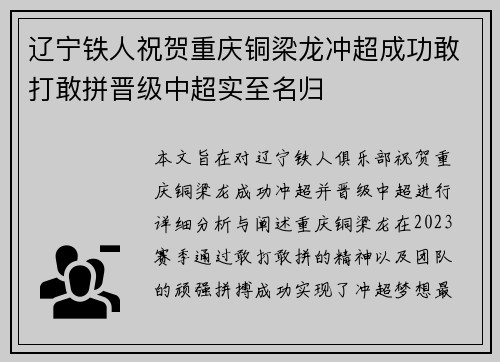 辽宁铁人祝贺重庆铜梁龙冲超成功敢打敢拼晋级中超实至名归

本文旨在对辽宁铁人俱乐部祝贺重庆铜梁龙成功冲超并晋级中超进行详细分析与阐述重庆铜梁龙在2023赛季通过敢打敢拼的精神以及团队的顽强拼搏成功实现了冲超梦想最